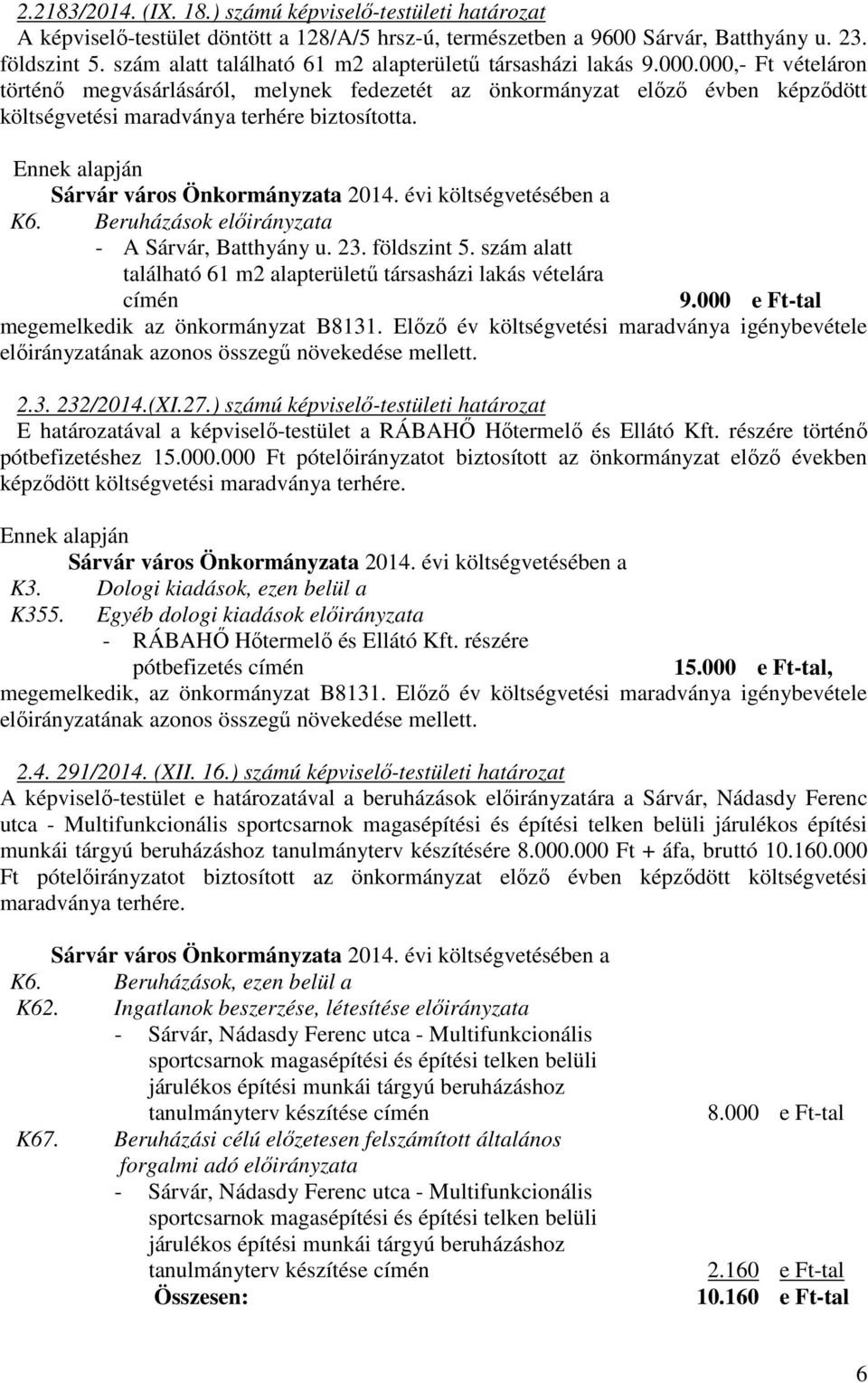 2.2183/2014. (IX. 18.) számú képviselő-testületi határozat
A képviselő-testület döntött a 128/A/5 hrsz-ú, természetben a 9600 Sárvár, Batthyány u. 23. földszint 5. szám alatt található 61 m2 alapterületű társasházi lakás 9.000.000,- Ft vételáron történő megvásárlásáról, melynek fedezetét az önkormányzat előző évben képződött költségvetési maradványa terhére biztosította.

Ennek alapján
Sárvár város Önkormányzata 2014. évi költségvetésében a
K6. Beruházások előirányzata
- A Sárvár, Batthyány u. 23. földszint 5. szám alatt található 61 m2 alapterületű társasházi lakás vételára címén 9.000 e Ft-tal
megemelkedik az önkormányzat B8131. Előző év költségvetési maradványa igénybevétele előirányzatának azonos összegű növekedése mellett.

2.3. 232/2014.(XI.27.) számú képviselő-testületi határozat
E határozatával a képviselő-testület a RÁBAHŐ Hőtermelő és Ellátó Kft. részére történő pótbefizetéshez 15.000.000 Ft pótelőirányzatot biztosított az önkormányzat előző években képződött költségvetési maradványa terhére.

Ennek alapján
Sárvár város Önkormányzata 2014. évi költségvetésében a
K3. Dologi kiadások, ezen belül a
K355. Egyéb dologi kiadások előirányzata
- RÁBAHŐ Hőtermelő és Ellátó Kft. részére pótbefizetés címén 15.000 e Ft-tal,
megemelkedik, az önkormányzat B8131. Előző év költségvetési maradványa igénybevétele előirányzatának azonos összegű növekedése mellett.

2.4. 291/2014. (XII. 16.) számú képviselő-testületi határozat
A képviselő-testület e határozatával a beruházások előirányzatára a Sárvár, Nádasdy Ferenc utca - Multifunkcionális sportcsarnok magasépítési és építési telken belüli járulékos építési munkái tárgyú beruházáshoz tanulmányterv készítésére 8.000.000 Ft + áfa, bruttó 10.160.000 Ft pótelőirányzatot biztosított az önkormányzat előző évben képződött költségvetési maradványa terhére.

Sárvár város Önkormányzata 2014. évi költségvetésében a
K6. Beruházások, ezen belül a
K62. Ingatlanok beszerzése, létesítése előirányzata
- Sárvár, Nádasdy Ferenc utca - Multifunkcionális sportcsarnok magasépítési és építési telken belüli járulékos építési munkái tárgyú beruházáshoz tanulmányterv készítése címén 8.000 e Ft-tal
K67. Beruházási célú előzetesen felszámított általános forgalmi adó előirányzata
- Sárvár, Nádasdy Ferenc utca - Multifunkcionális sportcsarnok magasépítési és építési telken belüli járulékos építési munkái tárgyú beruházáshoz tanulmányterv készítése címén 2.160 e Ft-tal
Összesen: 10.160 e Ft-tal

6